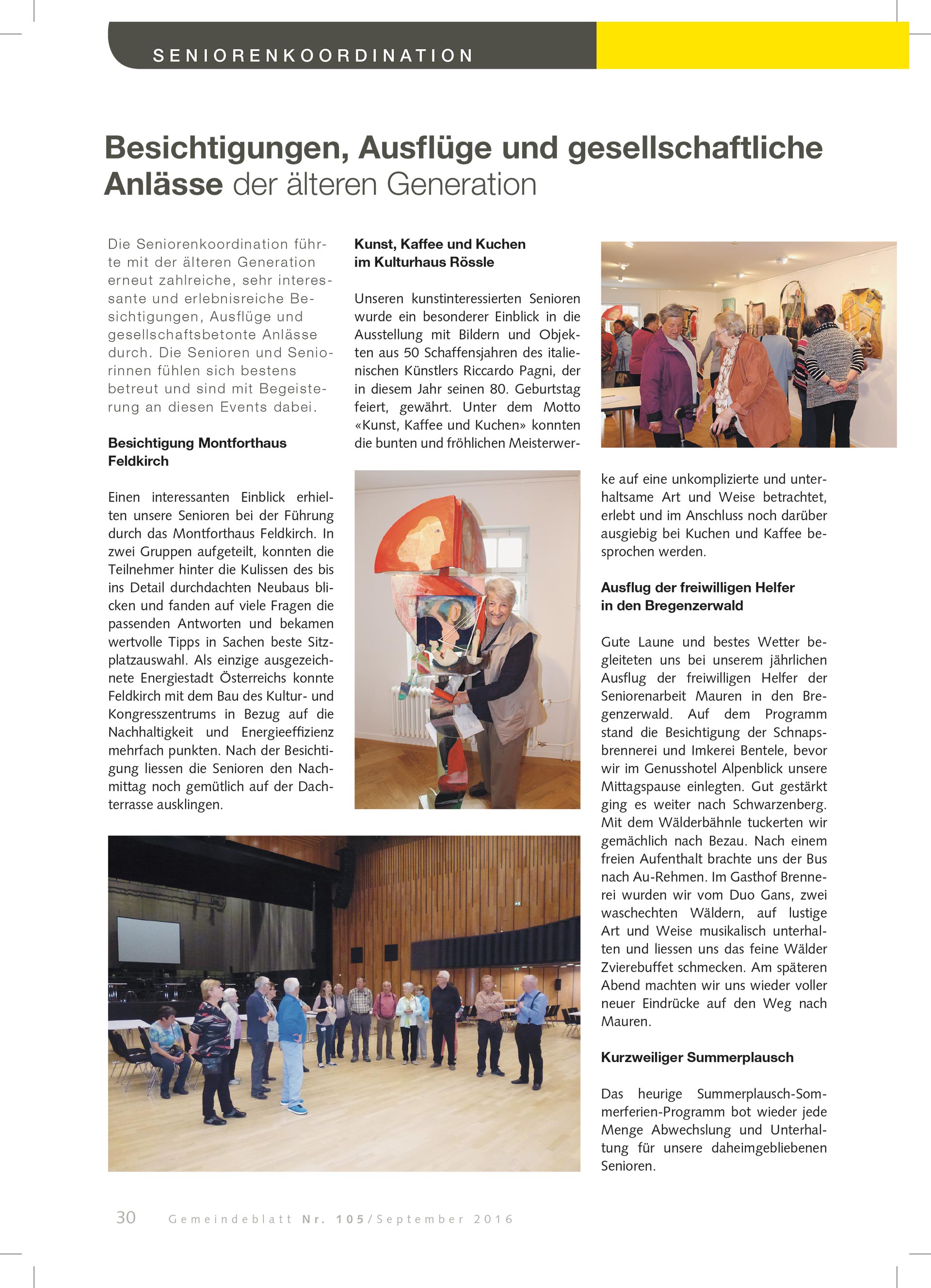 SENIORENKOORDINATION

Besichtigungen, Ausflüge und gesellschaftliche Anlässe der älteren Generation

Die Seniorenkoordination führte mit der älteren Generation erneut zahlreiche, sehr interessante und erlebnisreiche Besichtigungen, Ausflüge und gesellschaftsbetonte Anlässe durch. Die Senioren und Seniorinnen fühlen sich bestens betreut und sind mit Begeisterung an diesen Events dabei.

Besichtigung Montforthaus Feldkirch

Einen interessanten Einblick erhielten unsere Senioren bei der Führung durch das Montforthaus Feldkirch. In zwei Gruppen aufgeteilt, konnten die Teilnehmer hinter die Kulissen des bis ins Detail durchdachten Neubaus blicken und fanden auf viele Fragen die passenden Antworten und bekamen wertvolle Tipps in Sachen beste Sitzplatzauswahl. Als einzige ausgezeichnete Energiestadt Österreichs konnte Feldkirch mit dem Bau des Kultur- und Kongresszentrums in Bezug auf die Nachhaltigkeit und Energieeffizienz mehrfach punkten. Nach der Besichtigung liessen die Senioren den Nachmittag noch gemütlich auf der Dachterrasse ausklingen.

Kunst, Kaffee und Kuchen im Kulturhaus Rössle

Unseren kunstinteressierten Senioren wurde ein besonderer Einblick in die Ausstellung mit Bildern und Objekten aus 50 Schaffensjahren des italienischen Künstlers Riccardo Pagni, der in diesem Jahr seinen 80. Geburtstag feiert, gewährt. Unter dem Motto «Kunst, Kaffee und Kuchen» konnten die bunten und fröhlichen Meisterwerke auf eine unkomplizierte und unterhaltsame Art und Weise betrachtet, erlebt und im Anschluss noch darüber ausgiebig bei Kuchen und Kaffee besprochen werden.

Ausflug der freiwilligen Helfer in den Bregenzerwald

Gute Laune und bestes Wetter begleiteten uns bei unserem jährlichen Ausflug der freiwilligen Helfer der Seniorenarbeit Mauren in den Bregenzerwald. Auf dem Programm stand die Besichtigung der Schnapsbrennerei und Imkerei Bentele, bevor wir im Genusshotel Alpenblick unsere Mittagspause einlegten. Gut gestärkt ging es weiter nach Schwarzenberg. Mit dem Wälderbähnle tuckerten wir gemächlich nach Bezau. Nach einem freien Aufenthalt brachte uns der Bus nach Au-Rehmen. Im Gasthof Brennerei wurden wir vom Duo Gans, zwei waschechten Wäldern, auf lustige Art und Weise musikalisch unterhalten und liessen uns das feine Wälder Zvierebuffet schmecken. Am späteren Abend machten wir uns wieder voller neuer Eindrücke auf den Weg nach Mauren.

Kurzweiliger Summerplausch

Das heurige Summerplausch-Sommerferien-Programm bot wieder jede Menge Abwechslung und Unterhaltung für unsere daheimgebliebenen Senioren.

30 Gemeindeblatt Nr. 105/September 2016